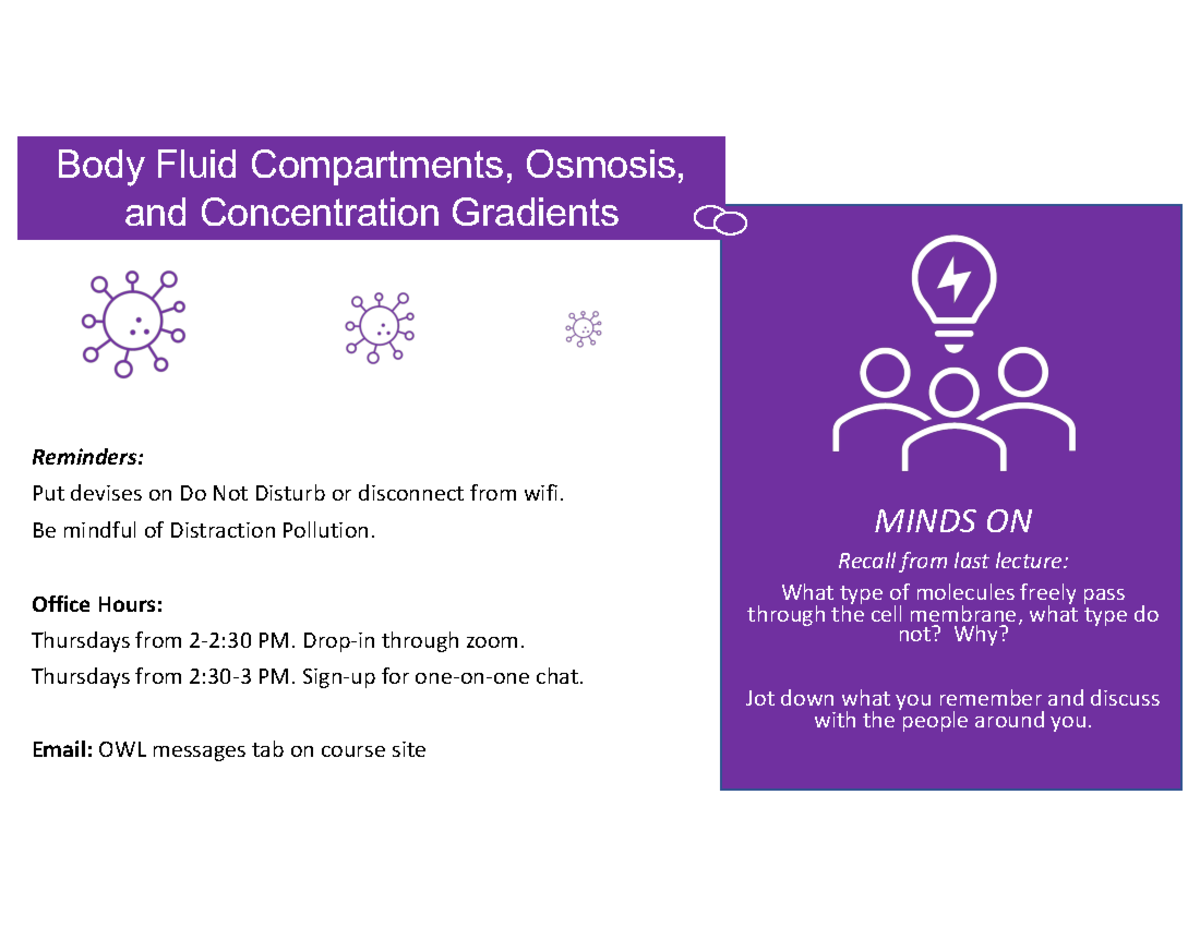 Body Fluid Compartments, Osmosis, and Concentration Gradients

Reminders:
Put devises on Do Not Disturb or disconnect from wifi.
Be mindful of Distraction Pollution.

Office Hours:
Thursdays from 2-2:30 PM. Drop-in through zoom.
Thursdays from 2:30-3 PM. Sign-up for one-on-one chat.

Email: OWL messages tab on course site

MINDS ON

Recall from last lecture:

What type of molecules freely pass through the cell membrane, what type do not? Why?

Jot down what you remember and discuss with the people around you.